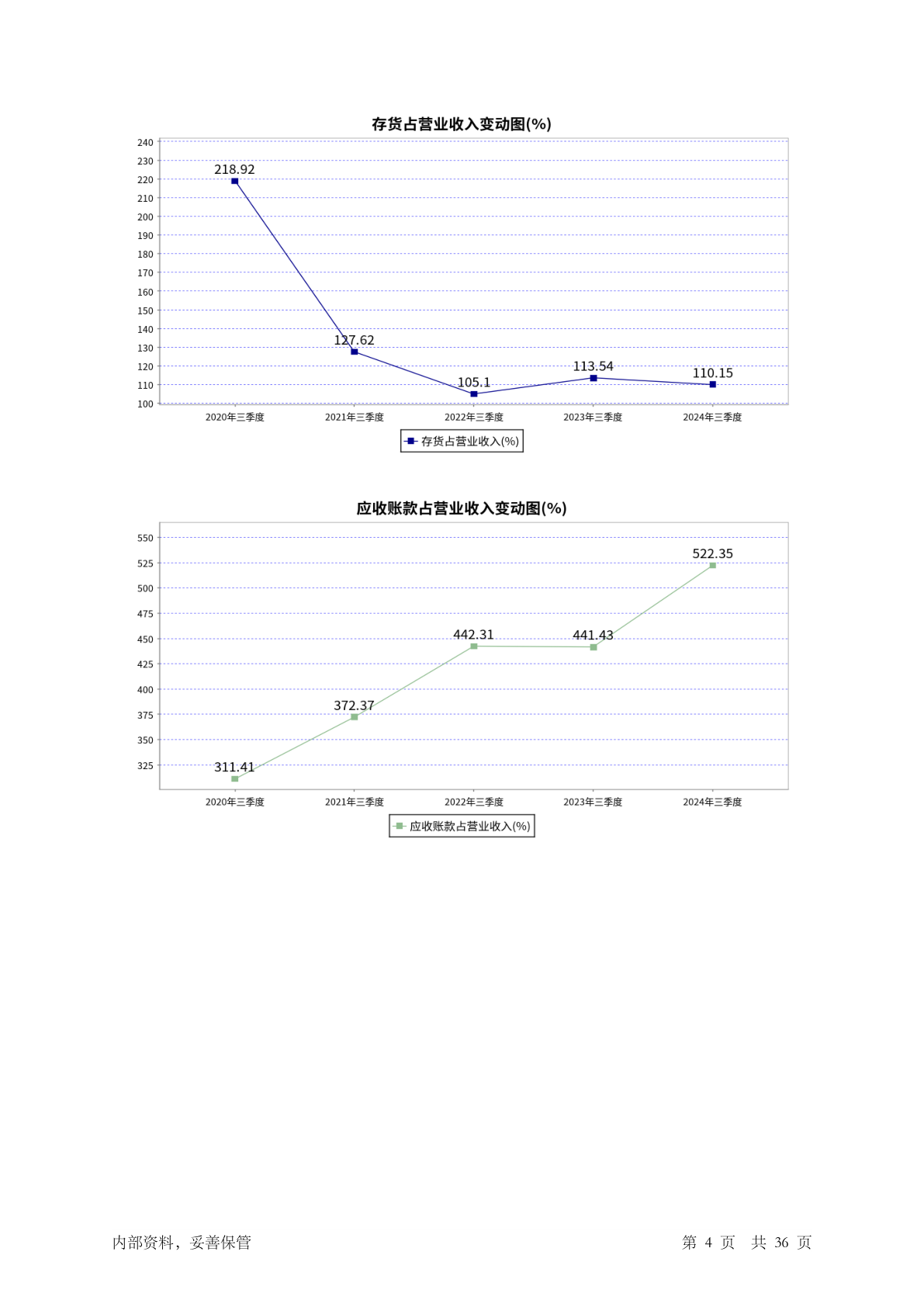 存货占营业收入变动图(%)

240
230
220
210
200
190
180
170
160
150
140
130
120
110
100

218.92
127.62
105.1
113.54
110.15

2020年三季度 2021年三季度 2022年三季度 2023年三季度 2024年三季度

存货占营业收入(%)

应收账款占营业收入变动图(%)

550
525
500
475
450
425
400
375
350
325

311.41
372.37
442.31
441.43
522.35

2020年三季度 2021年三季度 2022年三季度 2023年三季度 2024年三季度

应收账款占营业收入(%)

内部资料，妥善保管

第 4 页 共 36 页